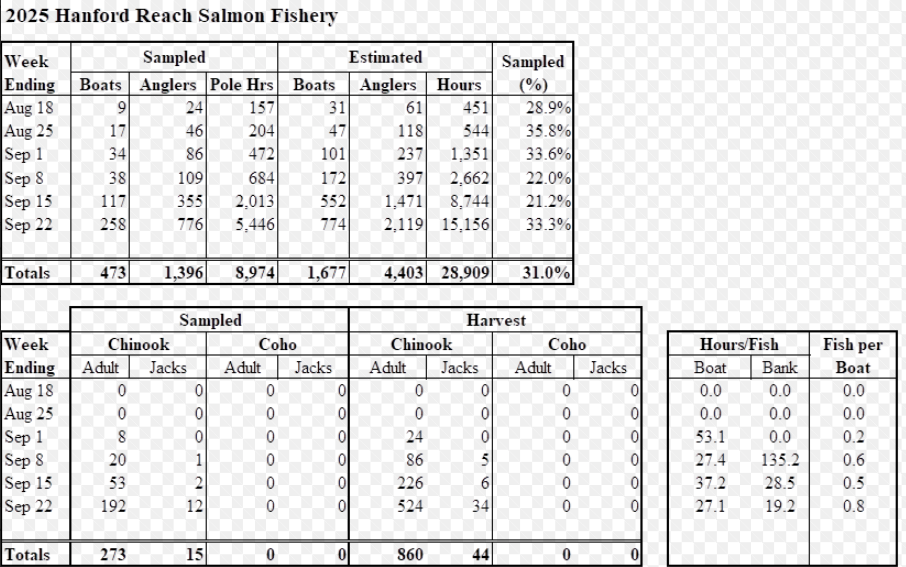 2025 Hanford Reach Salmon Fishery

| Week Ending | Sampled Boats | Sampled Anglers | Sampled Pole Hrs | Estimated Boats | Estimated Anglers | Estimated Hours | Sampled (%) |
|---|---|---|---|---|---|---|---|
| Aug 18 | 9 | 24 | 157 | 31 | 61 | 451 | 28.9% |
| Aug 25 | 17 | 46 | 204 | 47 | 118 | 544 | 35.8% |
| Sep 1 | 34 | 86 | 472 | 101 | 237 | 1,351 | 33.6% |
| Sep 8 | 38 | 109 | 684 | 172 | 397 | 2,662 | 22.0% |
| Sep 15 | 117 | 355 | 2,013 | 552 | 1,471 | 8,744 | 21.2% |
| Sep 22 | 258 | 776 | 5,446 | 774 | 2,119 | 15,156 | 33.3% |
| Totals | 473 | 1,396 | 8,974 | 1,677 | 4,403 | 28,909 | 31.0% |

| Week Ending | Sampled Chinook Adult | Sampled Chinook Jacks | Sampled Coho Adult | Sampled Coho Jacks | Harvest Chinook Adult | Harvest Chinook Jacks | Harvest Coho Adult | Harvest Coho Jacks |
|---|---|---|---|---|---|---|---|---|
| Aug 18 | 0 | 0 | 0 | 0 | 0 | 0 | 0 | 0 |
| Aug 25 | 0 | 0 | 0 | 0 | 0 | 0 | 0 | 0 |
| Sep 1 | 8 | 0 | 0 | 0 | 24 | 0 | 0 | 0 |
| Sep 8 | 20 | 1 | 0 | 0 | 86 | 5 | 0 | 0 |
| Sep 15 | 53 | 2 | 0 | 0 | 226 | 6 | 0 | 0 |
| Sep 22 | 192 | 12 | 0 | 0 | 524 | 34 | 0 | 0 |
| Totals | 273 | 15 | 0 | 0 | 860 | 44 | 0 | 0 |

| Hours/Fish Boat | Hours/Fish Bank | Fish per Boat |
|---|---|---|
| 0.0 | 0.0 | 0.0 |
| 0.0 | 0.0 | 0.0 |
| 53.1 | 0.0 | 0.2 |
| 27.4 | 135.2 | 0.6 |
| 37.2 | 28.5 | 0.5 |
| 27.1 | 19.2 | 0.8 |